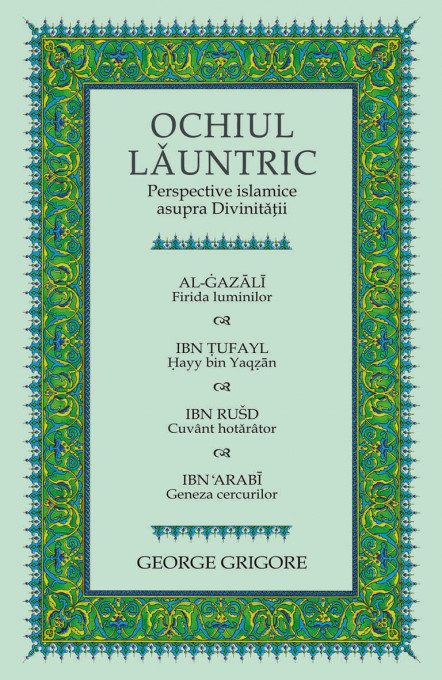 OCHIUL LĂUNTRIC

Perspective islamice asupra Divinității

AL-ĠAZĀLĪ
Firida luminilor

IBN ṬUFAYL
Ḥayy bin Yaqẓān

IBN RUŠD
Cuvânt hotărâtor

IBN ʻARABĪ
Geneza cercurilor

GEORGE GRIGORE